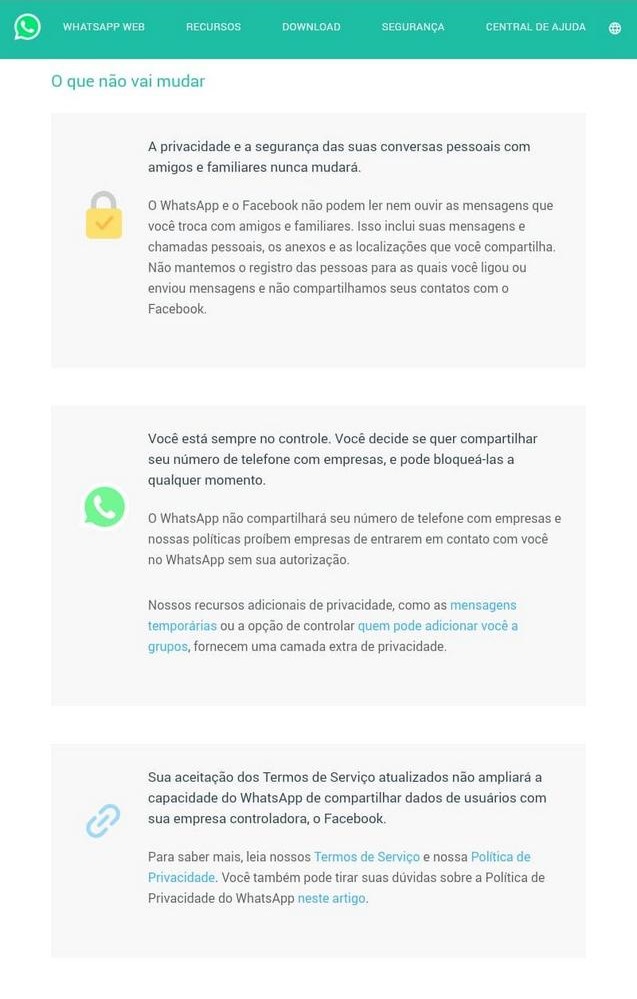 WHATSAPP WEB RECURSOS DOWNLOAD SEGURANÇA CENTRAL DE AJUDA

O que não vai mudar

A privacidade e a segurança das suas conversas pessoais com amigos e familiares nunca mudará.

O WhatsApp e o Facebook não podem ler nem ouvir as mensagens que você troca com amigos e familiares. Isso inclui suas mensagens e chamadas pessoais, os anexos e as localizações que você compartilha. Não mantemos o registro das pessoas para as quais você ligou ou enviou mensagens e não compartilhamos seus contatos com o Facebook.

Você está sempre no controle. Você decide se quer compartilhar seu número de telefone com empresas, e pode bloqueá-las a qualquer momento.

O WhatsApp não compartilhará seu número de telefone com empresas e nossas políticas proíbem empresas de entrarem em contato com você no WhatsApp sem sua autorização.

Nossos recursos adicionais de privacidade, como as mensagens temporárias ou a opção de controlar quem pode adicionar você a grupos, fornecem uma camada extra de privacidade.

Sua aceitação dos Termos de Serviço atualizados não ampliará a capacidade do WhatsApp de compartilhar dados de usuários com sua empresa controladora, o Facebook.

Para saber mais, leia nossos Termos de Serviço e nossa Política de Privacidade. Você também pode tirar suas dúvidas sobre a Política de Privacidade do WhatsApp neste artigo.